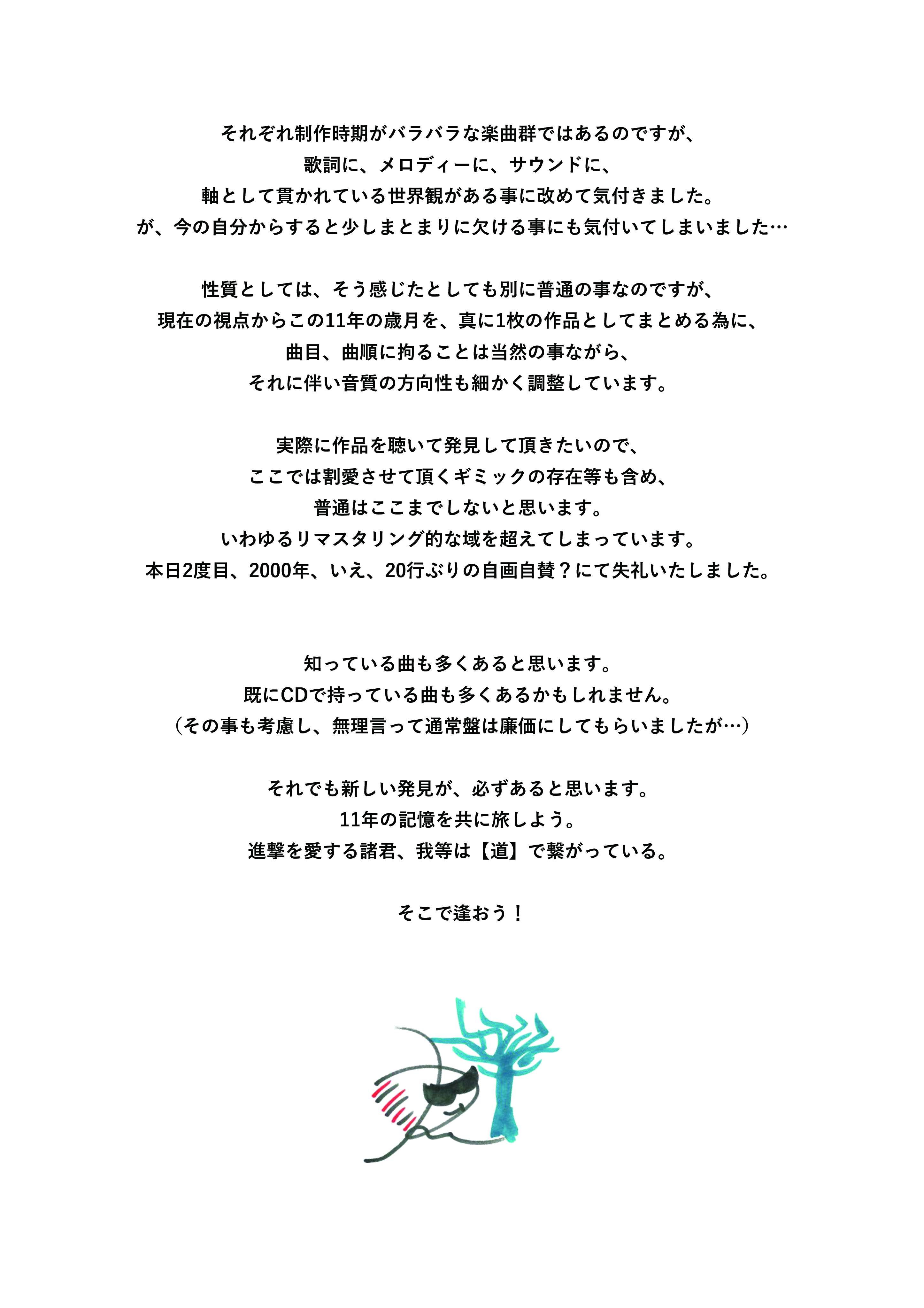 それぞれ制作時期がバラバラな楽曲群ではあるのですが、
歌詞に、メロディーに、サウンドに、
軸として貫かれている世界観がある事に改めて気付きました。
が、今の自分からすると少しまとまりに欠ける事にも気付いてしまいました…

性質としては、そう感じたとしても別に普通の事なのですが、
現在の視点からこの11年の歳月を、真に1枚の作品としてまとめる為に、
曲目、曲順に拘ることは当然の事ながら、
それに伴い音質の方向性も細かく調整しています。

実際に作品を聴いて発見して頂きたいので、
ここでは割愛させて頂くギミックの存在等も含め、
普通はここまでしないと思います。
いわゆるリマスタリング的な域を超えてしまっています。
本日2度目、2000年、いえ、20行ぶりの自画自賛？にて失礼いたしました。

知っている曲も多くあると思います。
既にCDで持っている曲も多くあるかもしれません。
（その事も考慮し、無理言って通常盤は廉価にしてもらいましたが…）

それでも新しい発見が、必ずあると思います。
11年の記憶を共に旅しよう。
進撃を愛する諸君、我等は【道】で繋がっている。

そこで逢おう！